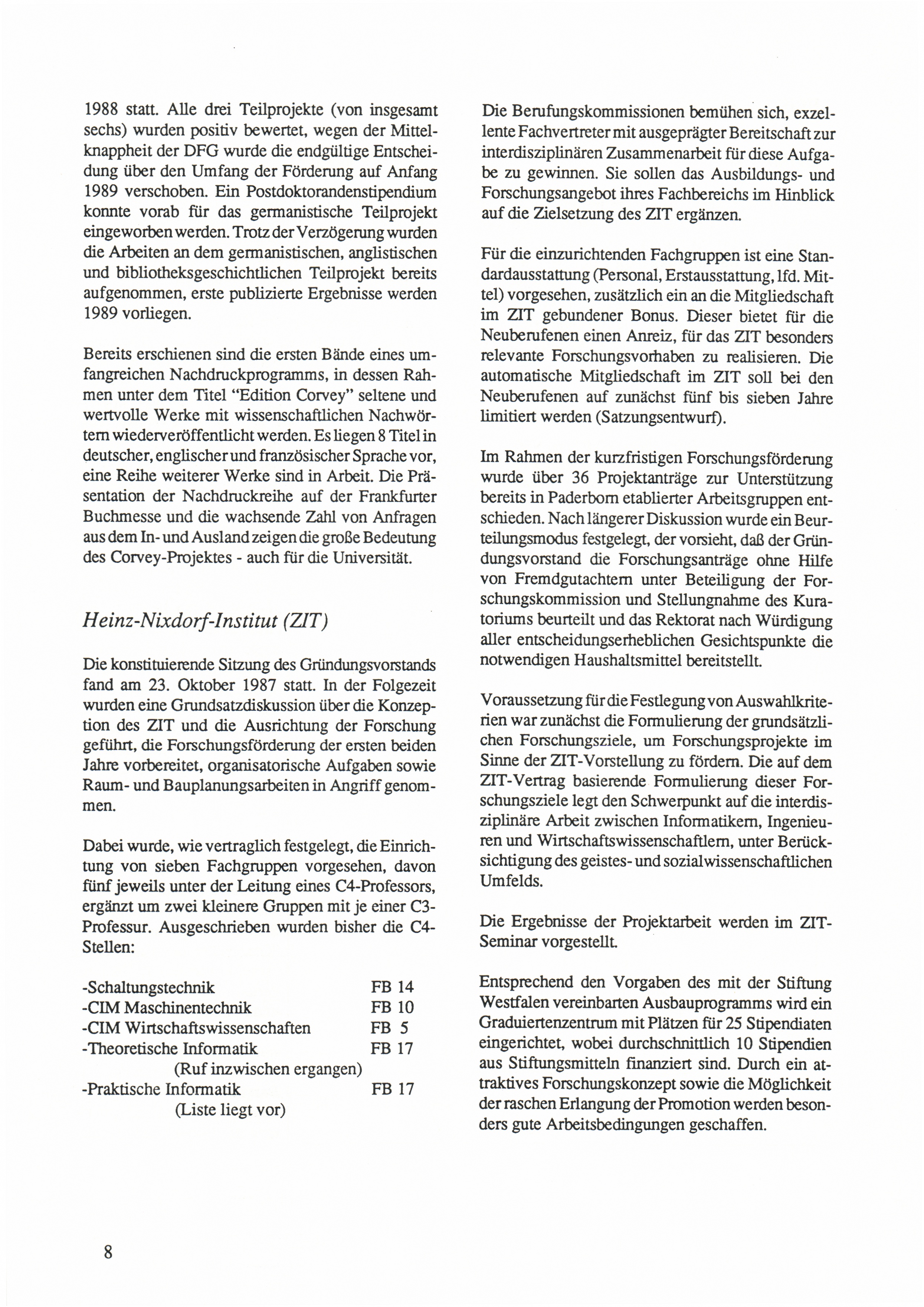 1988 statt. Alle drei Teilprojekte (von insgesamt sechs) wurden positiv bewertet, wegen der Mittelknappheit der DFG wurde die endgültige Entscheidung über den Umfang der Förderung auf Anfang 1989 verschoben. Ein Postdoktorandenstipendium konnte vorab für das germanistische Teilprojekt eingeworben werden. Trotz der Verzögerung wurden die Arbeiten an dem germanistischen, anglistischen und bibliotheksgeschichtlichen Teilprojekt bereits aufgenommen, erste publizierte Ergebnisse werden 1989 vorliegen.

Bereits erschienen sind die ersten Bände eines umfangreichen Nachdruckprogramms, in dessen Rahmen unter dem Titel "Edition Corvey" seltene und wertvolle Werke mit wissenschaftlichen Nachwörtern wiederveröffentlicht werden. Es liegen 8 Titel in deutscher, englischer und französischer Sprache vor, eine Reihe weiterer Werke sind in Arbeit. Die Präsentation der Nachdruckreihe auf der Frankfurter Buchmesse und die wachsende Zahl von Anfragen aus dem In- und Ausland zeigen die große Bedeutung des Corvey-Projektes - auch für die Universität.

Heinz-Nixdorf-Institut (ZIT)

Die konstituierende Sitzung des Gründungsvorstands fand am 23. Oktober 1987 statt. In der Folgezeit wurden eine Grundsatzdiskussion über die Konzeption des ZIT und die Ausrichtung der Forschung geführt, die Forschungsförderung der ersten beiden Jahre vorbereitet, organisatorische Aufgaben sowie Raum- und Bauplanungsarbeiten in Angriff genommen.

Dabei wurde, wie vertraglich festgelegt, die Einrichtung von sieben Fachgruppen vorgesehen, davon fünf jeweils unter der Leitung eines C4-Professors, ergänzt um zwei kleinere Gruppen mit je einer C3-Professur. Ausgeschrieben wurden bisher die C4-Stellen:

-Schaltungstechnik FB 14
-CIM Maschinentechnik FB 10
-CIM Wirtschaftswissenschaften FB 5
-Theoretische Informatik FB 17
(Ruf inzwischen ergangen)
-Praktische Informatik FB 17
(Liste liegt vor)

Die Berufungskommissionen bemühen sich, exzellente Fachvertreter mit ausgeprägter Bereitschaft zur interdisziplinären Zusammenarbeit für diese Aufgabe zu gewinnen. Sie sollen das Ausbildungs- und Forschungsangebot ihres Fachbereichs im Hinblick auf die Zielsetzung des ZIT ergänzen.

Für die einzurichtenden Fachgruppen ist eine Standardausstattung (Personal, Erstausstattung, lfd. Mittel) vorgesehen, zusätzlich ein an die Mitgliedschaft im ZIT gebundener Bonus. Dieser bietet für die Neuberufenen einen Anreiz, für das ZIT besonders relevante Forschungsvorhaben zu realisieren. Die automatische Mitgliedschaft im ZIT soll bei den Neuberufenen auf zunächst fünf bis sieben Jahre limitiert werden (Satzungsentwurf).

Im Rahmen der kurzfristigen Forschungsförderung wurde über 36 Projektanträge zur Unterstützung bereits in Paderborn etablierter Arbeitsgruppen entschieden. Nach längerer Diskussion wurde ein Beurteilungsmodus festgelegt, der vorsieht, daß der Gründungsvorstand die Forschungsanträge ohne Hilfe von Fremdgutachtern unter Beteiligung der Forschungskommission und Stellungnahme des Kuratoriums beurteilt und das Rektorat nach Würdigung aller entscheidungserheblichen Gesichtspunkte die notwendigen Haushaltsmittel bereitstellt.

Voraussetzung für die Festlegung von Auswahlkriterien war zunächst die Formulierung der grundsätzlichen Forschungsziele, um Forschungsprojekte im Sinne der ZIT-Vorstellung zu fördern. Die auf dem ZIT-Vertrag basierende Formulierung dieser Forschungsziele legt den Schwerpunkt auf die interdisziplinäre Arbeit zwischen Informatikern, Ingenieuren und Wirtschaftswissenschaftlern, unter Berücksichtigung des geistes- und sozialwissenschaftlichen Umfelds.

Die Ergebnisse der Projektarbeit werden im ZIT-Seminar vorgestellt.

Entsprechend den Vorgaben des mit der Stiftung Westfalen vereinbarten Ausbauprogramms wird ein Graduiertenzentrum mit Plätzen für 25 Stipendiaten eingerichtet, wobei durchschnittlich 10 Stipendien aus Stiftungsmitteln finanziert sind. Durch ein attraktives Forschungskonzept sowie die Möglichkeit der raschen Erlangung der Promotion werden besonders gute Arbeitsbedingungen geschaffen.

8